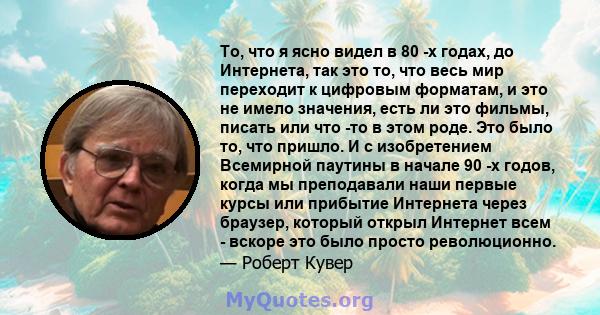 То, что я ясно видел в 80 -х годах, до Интернета, так это то, что весь мир переходит к цифровым форматам, и это не имело значения, есть ли это фильмы, писать или что -то в этом роде. Это было то, что пришло. И с изобретением Всемирной паутины в начале 90 -х годов, когда мы преподавали наши первые курсы или прибытие Интернета через браузер, который открыл Интернет всем - вскоре это было просто революционно.
— Роберт Кувер

MyQuotes.org